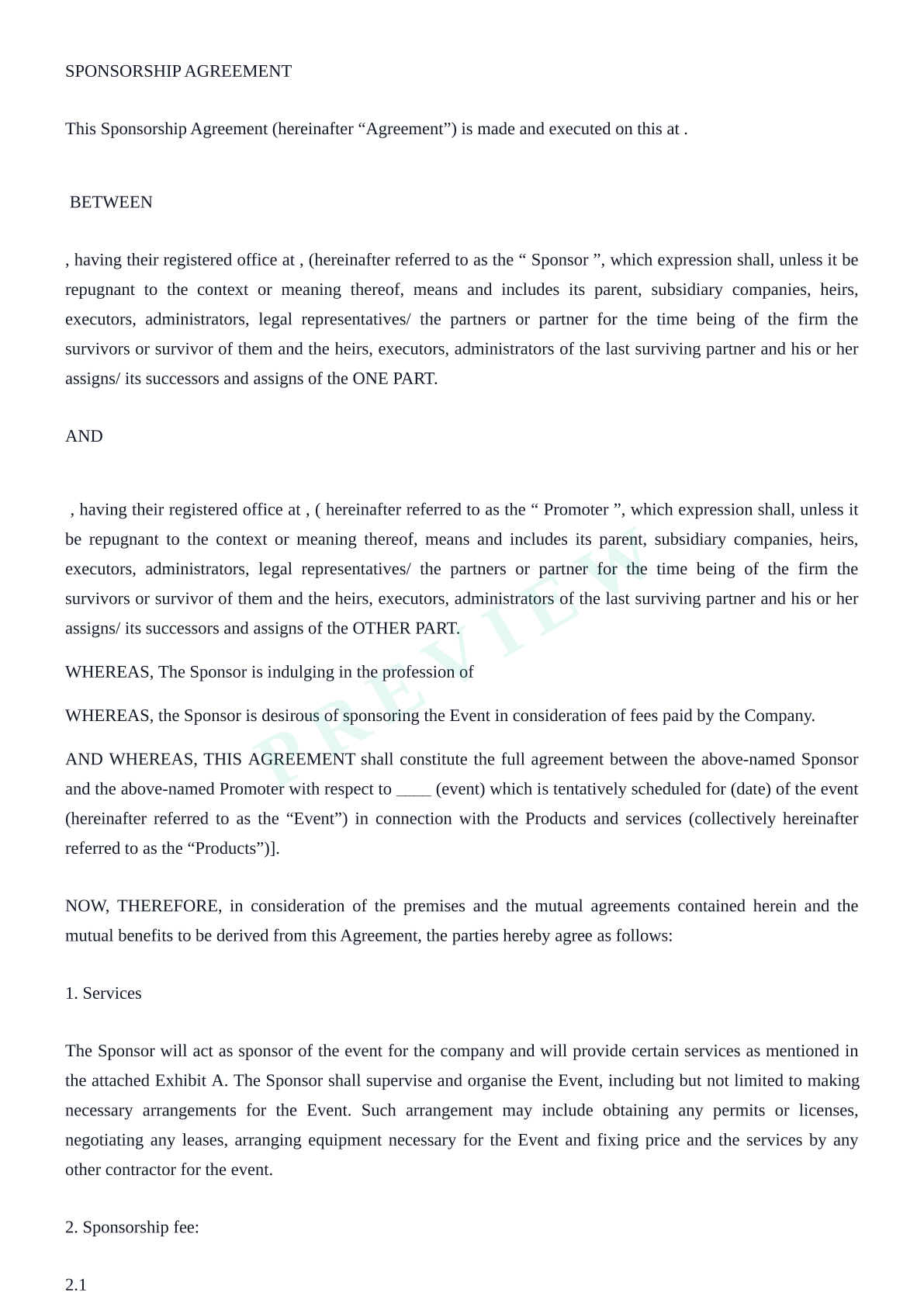 SPONSORSHIP AGREEMENT

This Sponsorship Agreement (hereinafter “Agreement”) is made and executed on this at .

BETWEEN

, having their registered office at , (hereinafter referred to as the “ Sponsor ”, which expression shall, unless it be repugnant to the context or meaning thereof, means and includes its parent, subsidiary companies, heirs, executors, administrators, legal representatives/ the partners or partner for the time being of the firm the survivors or survivor of them and the heirs, executors, administrators of the last surviving partner and his or her assigns/ its successors and assigns of the ONE PART.

AND

, having their registered office at , ( hereinafter referred to as the “ Promoter ”, which expression shall, unless it be repugnant to the context or meaning thereof, means and includes its parent, subsidiary companies, heirs, executors, administrators, legal representatives/ the partners or partner for the time being of the firm the survivors or survivor of them and the heirs, executors, administrators of the last surviving partner and his or her assigns/ its successors and assigns of the OTHER PART.

WHEREAS, The Sponsor is indulging in the profession of

WHEREAS, the Sponsor is desirous of sponsoring the Event in consideration of fees paid by the Company.

AND WHEREAS, THIS AGREEMENT shall constitute the full agreement between the above-named Sponsor and the above-named Promoter with respect to ____ (event) which is tentatively scheduled for (date) of the event (hereinafter referred to as the “Event”) in connection with the Products and services (collectively hereinafter referred to as the “Products”)].

NOW, THEREFORE, in consideration of the premises and the mutual agreements contained herein and the mutual benefits to be derived from this Agreement, the parties hereby agree as follows:

1. Services

The Sponsor will act as sponsor of the event for the company and will provide certain services as mentioned in the attached Exhibit A. The Sponsor shall supervise and organise the Event, including but not limited to making necessary arrangements for the Event. Such arrangement may include obtaining any permits or licenses, negotiating any leases, arranging equipment necessary for the Event and fixing price and the services by any other contractor for the event.

2. Sponsorship fee:

2.1

PREVIEW